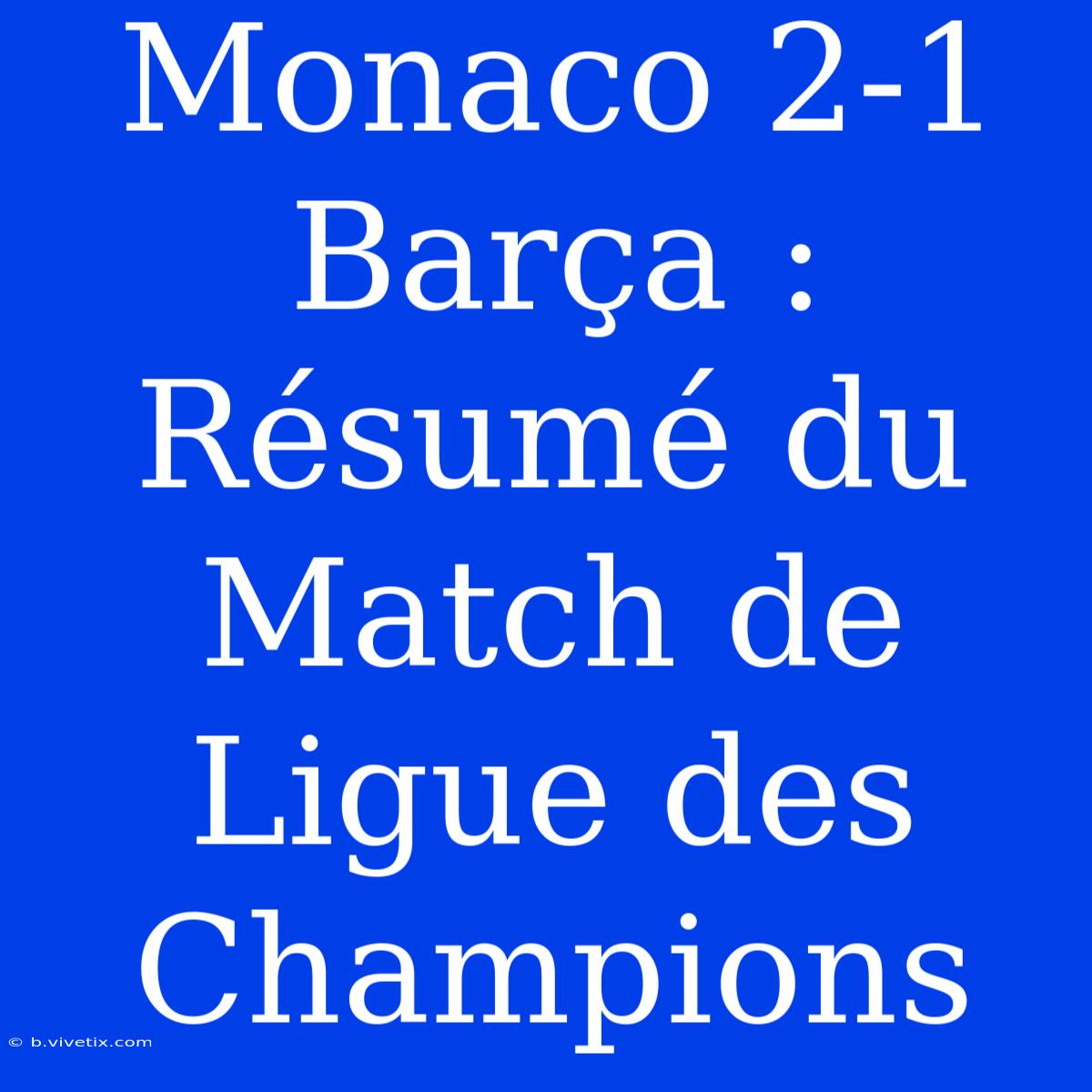 Monaco 2-1 Barça : Résumé du Match de Ligue des Champions

© b.vivetix.com